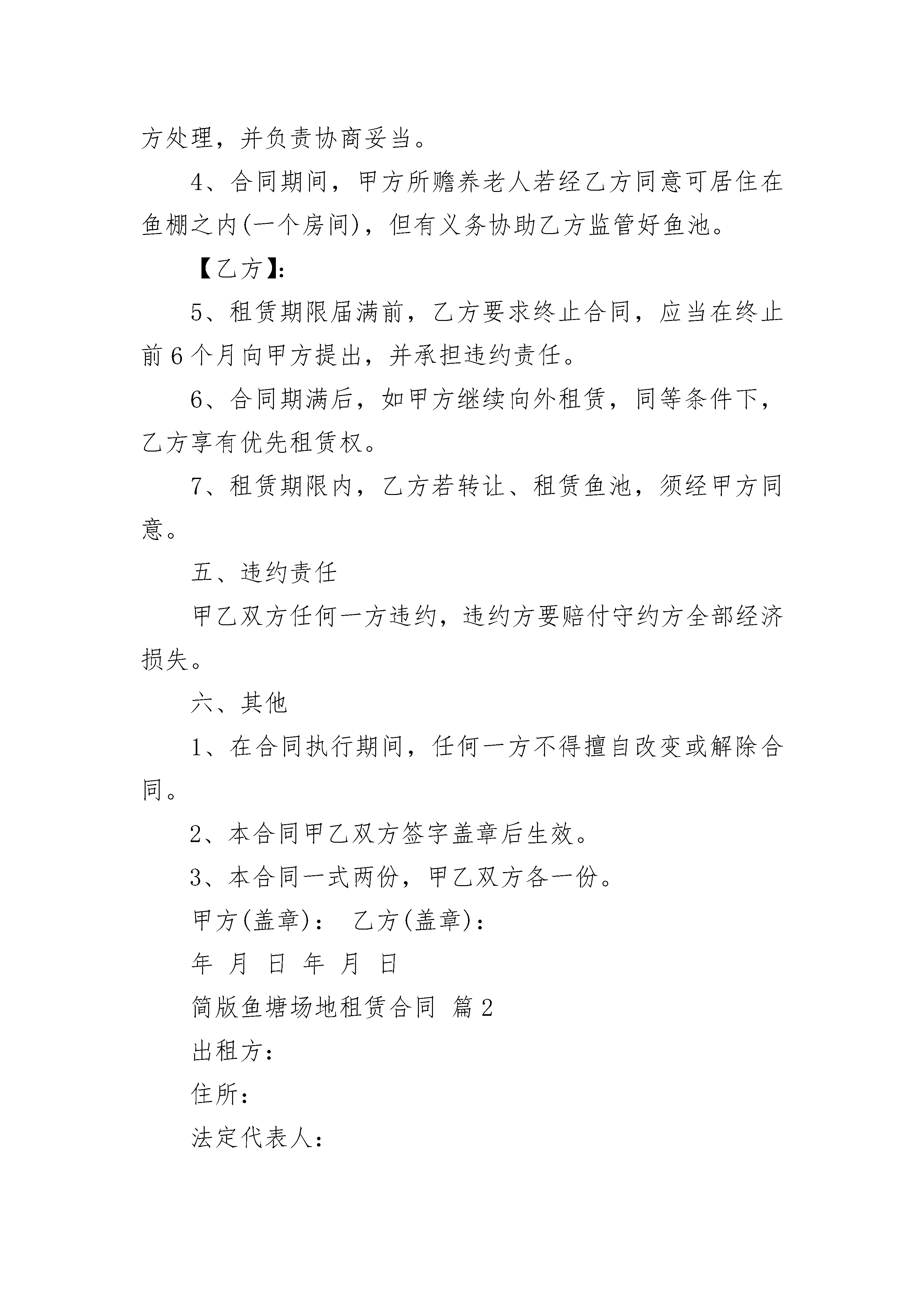 方处理，并负责协商妥当。

4、合同期间，甲方所赡养老人若经乙方同意可居住在鱼棚之内(一个房间)，但有义务协助乙方监管好鱼池。

【乙方】:

5、租赁期限届满前，乙方要求终止合同，应当在终止前6个月向甲方提出，并承担违约责任。

6、合同期满后，如甲方继续向外租赁，同等条件下，乙方享有优先租赁权。

7、租赁期限内，乙方若转让、租赁鱼池，须经甲方同意。

五、违约责任

甲乙双方任何一方违约，违约方要赔付守约方全部经济损失。

六、其他

1、在合同执行期间，任何一方不得擅自改变或解除合同。

2、本合同甲乙双方签字盖章后生效。

3、本合同一式两份，甲乙双方各一份。

甲方(盖章)： 乙方(盖章)：

年 月 日 年 月 日

简版鱼塘场地租赁合同 篇2

出租方：

住所：

法定代表人：